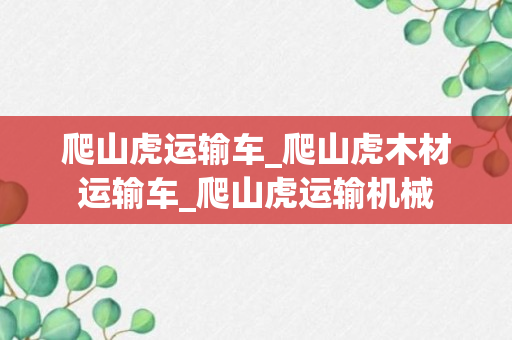 爬山虎运输车_爬山虎木材运输车_爬山虎运输机械